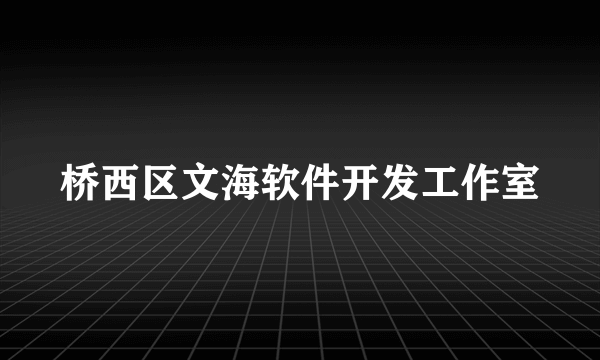 桥西区文海软件开发工作室